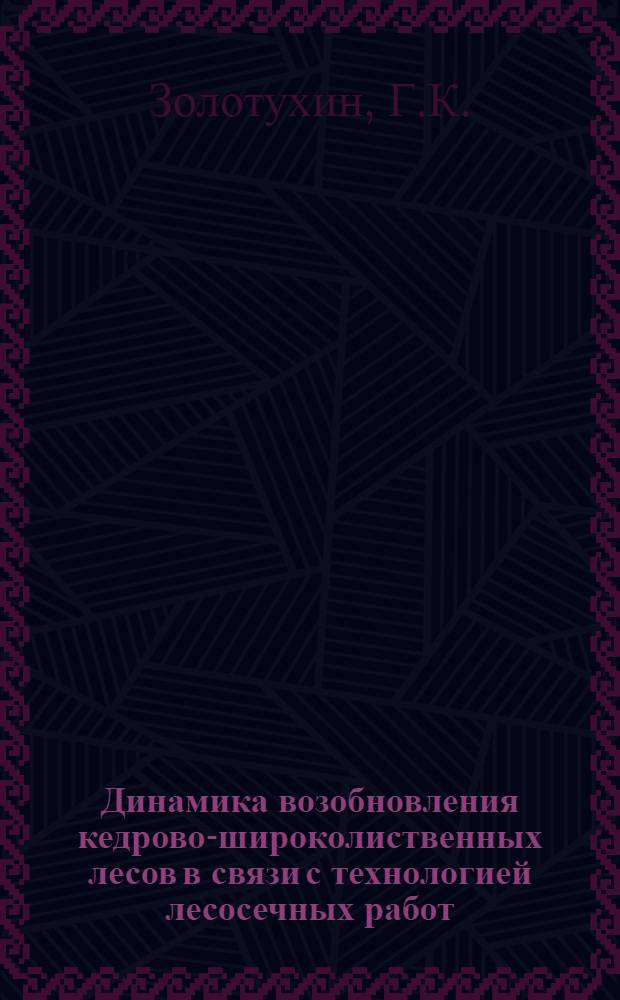 Золотухин, Г.К.

Динамика возобновления кедрово-широколиственных лесов в связи с технологией лесосечных работ